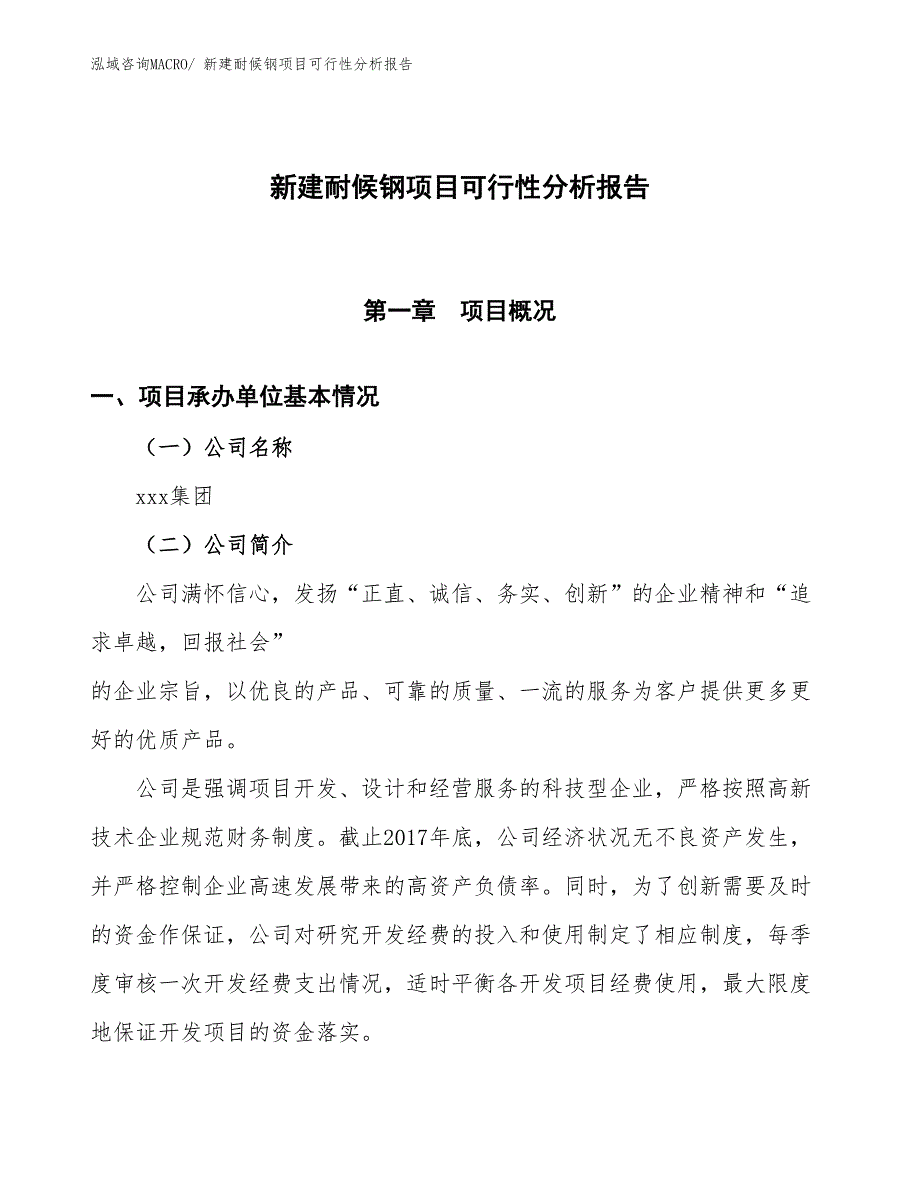 泓域咨询MACRO/ 新建耐候钢项目可行性分析报告

新建耐候钢项目可行性分析报告

第一章 项目概况

一、项目承办单位基本情况

（一）公司名称

xxx集团

（二）公司简介

公司满怀信心，发扬“正直、诚信、务实、创新”的企业精神和“追求卓越，回报社会”
的企业宗旨，以优良的产品、可靠的质量、一流的服务为客户提供更多更好的优质产品。

公司是强调项目开发、设计和经营服务的科技型企业，严格按照高新技术企业规范财务制度。截止2017年底，公司经济状况无不良资产发生，并严格控制企业高速发展带来的高资产负债率。同时，为了创新需要及时的资金作保证，公司对研究开发经费的投入和使用制定了相应制度，每季度审核一次开发经费支出情况，适时平衡各开发项目经费使用，最大限度地保证开发项目的资金落实。